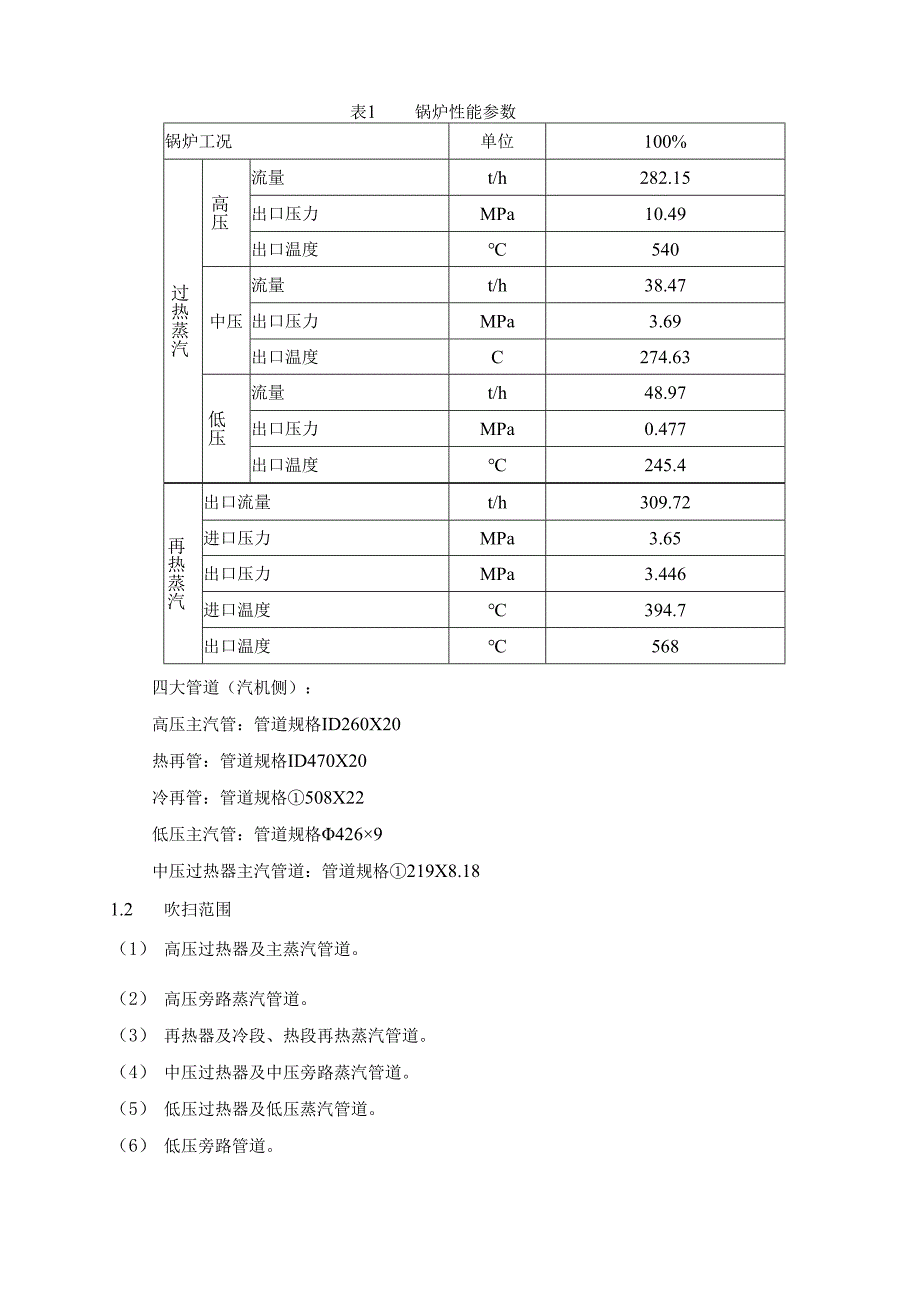 表1　　锅炉性能参数

| 锅炉工况 | | | 单位 | 100% |
|---|---|---|---|---|
| 过热蒸汽 | 高压 | 流量 | t/h | 282.15 |
| | | 出口压力 | MPa | 10.49 |
| | | 出口温度 | ℃ | 540 |
| | 中压 | 流量 | t/h | 38.47 |
| | | 出口压力 | MPa | 3.69 |
| | | 出口温度 | C | 274.63 |
| | 低压 | 流量 | t/h | 48.97 |
| | | 出口压力 | MPa | 0.477 |
| | | 出口温度 | ℃ | 245.4 |
| 再热蒸汽 | 出口流量 | | t/h | 309.72 |
| | 进口压力 | | MPa | 3.65 |
| | 出口压力 | | MPa | 3.446 |
| | 进口温度 | | ℃ | 394.7 |
| | 出口温度 | | ℃ | 568 |

四大管道（汽机侧）：

高压主汽管：管道规格ID260X20

热再管：管道规格ID470X20

冷再管：管道规格①508X22

低压主汽管：管道规格Φ426×9

中压过热器主汽管道：管道规格①219X8.18

1.2　吹扫范围

（1） 高压过热器及主蒸汽管道。

（2） 高压旁路蒸汽管道。

（3） 再热器及冷段、热段再热蒸汽管道。

（4） 中压过热器及中压旁路蒸汽管道。

（5） 低压过热器及低压蒸汽管道。

（6） 低压旁路管道。